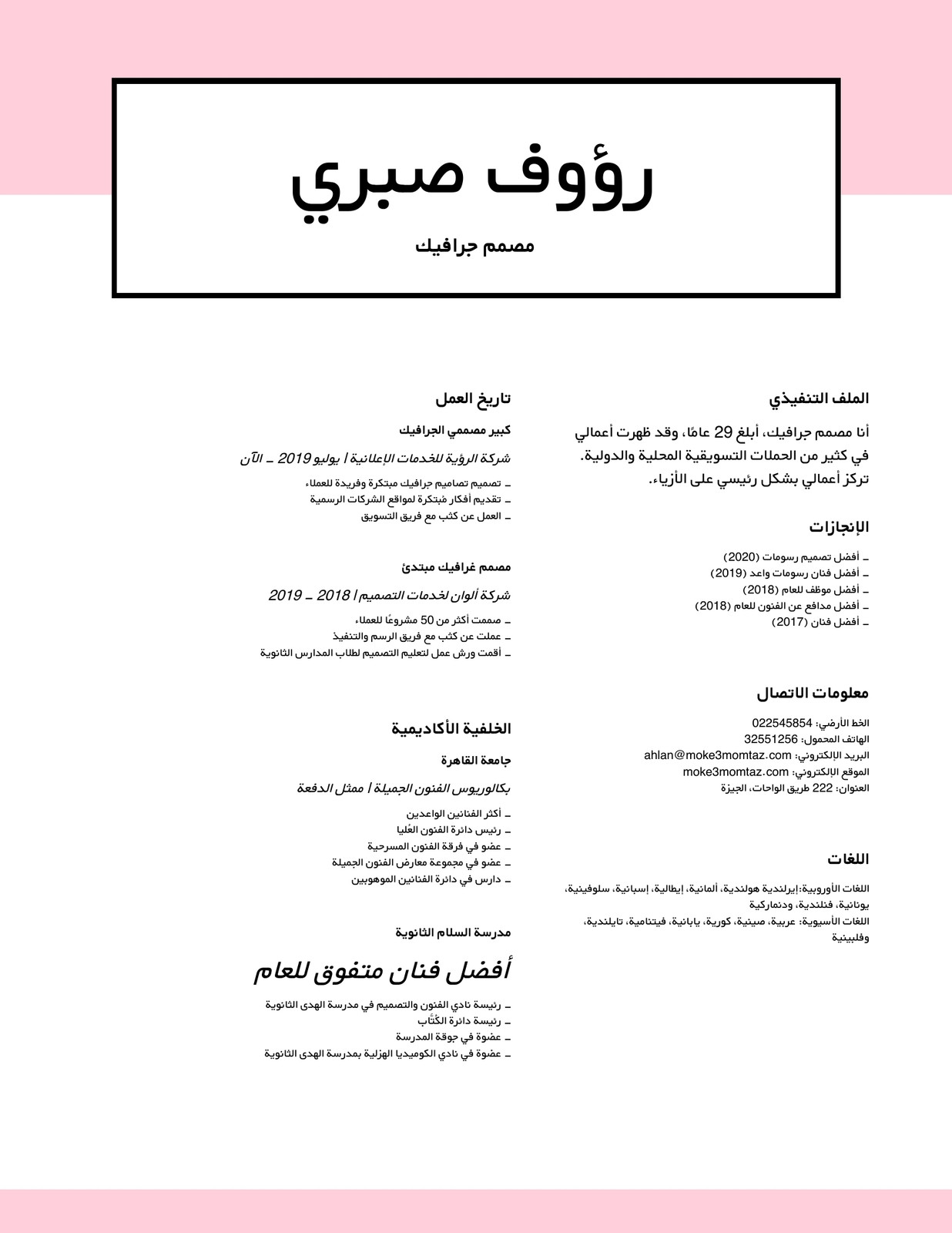 رؤوف صبري

مصمم جرافيك

الملف التنفيذي

أنا مصمم جرافيك، أبلغ 29 عامًا، وقد ظهرت أعمالي في كثير من الحملات التسويقية المحلية والدولية. تركز أعمالي بشكل رئيسي على الأزياء.

الإنجازات

ـ أفضل تصميم رسومات (2020)
ـ أفضل فنان رسومات واعد (2019)
ـ أفضل موظف للعام (2018)
ـ أفضل مدافع عن الفنون للعام (2018)
ـ أفضل فنان (2017)

معلومات الاتصال

الخط الأرضي: 022545854
الهاتف المحمول: 32551256
البريد الإلكتروني: ahlan@moke3momtaz.com
الموقع الإلكتروني: moke3momtaz.com
العنوان: 222 طريق الواحات، الجيزة

اللغات

اللغات الأوروبية:إيرلندية هولندية، ألمانية، إيطالية، إسبانية، سلوفينية، يونانية، فنلندية، ودنماركية
اللغات الأسيوية: عربية، صينية، كورية، يابانية، فيتنامية، تايلندية، وفلبينية

تاريخ العمل

كبير مصممي الجرافيك

شركة الرؤية للخدمات الإعلانية | يوليو 2019 ـ الآن

ـ تصميم تصاميم جرافيك مبتكرة وفريدة للعملاء
ـ تقديم أفكار مُبتكرة لمواقع الشركات الرسمية
ـ العمل عن كثب مع فريق التسويق

مصمم غرافيك مبتدئ

شركة ألوان لخدمات التصميم | 2018 ـ 2019

ـ صممت أكثر من 50 مشروعًا للعملاء
ـ عملت عن كثب مع فريق الرسم والتنفيذ
ـ أقمت ورش عمل لتعليم التصميم لطلاب المدارس الثانوية

الخلفية الأكاديمية

جامعة القاهرة

بكالوريوس الفنون الجميلة | ممثل الدفعة

ـ أكثر الفنانين الواعدين
ـ رئيس دائرة الفنون العُليا
ـ عضو في فرقة الفنون المسرحية
ـ عضو في مجموعة معارض الفنون الجميلة
ـ دارس في دائرة الفنانين الموهوبين

مدرسة السلام الثانوية

أفضل فنان متفوق للعام

ـ رئيسة نادي الفنون والتصميم في مدرسة الهدى الثانوية
ـ رئيسة دائرة الكُتّاب
ـ عضوة في جوقة المدرسة
ـ عضوة في نادي الكوميديا الهزلية بمدرسة الهدى الثانوية